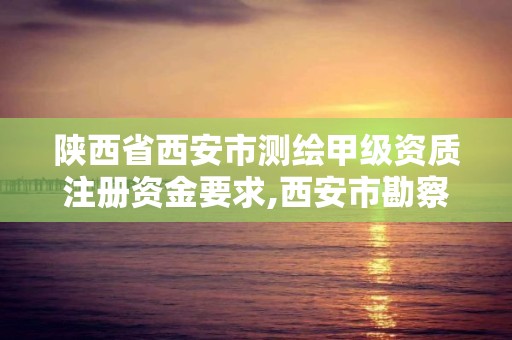 陕西省西安市测绘甲级资质注册资金要求,西安市勘察